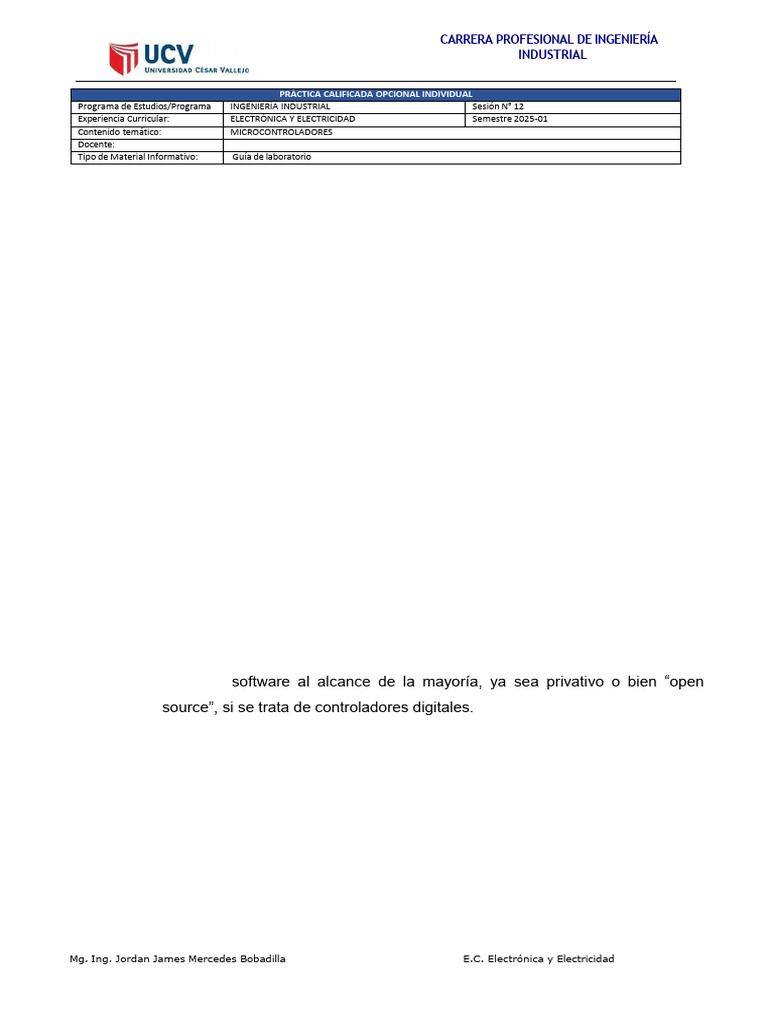 UCV
UNIVERSIDAD CÉSAR VALLEJO

CARRERA PROFESIONAL DE INGENIERÍA INDUSTRIAL

| PRÁCTICA CALIFICADA OPCIONAL INDIVIDUAL | | |
|---|---|---|
| Programa de Estudios/Programa | INGENIERIA INDUSTRIAL | Sesión N° 12 |
| Experiencia Curricular: | ELECTRÓNICA Y ELECTRICIDAD | Semestre 2025-01 |
| Contenido temático: | MICROCONTROLADORES | |
| Docente: | | |
| Tipo de Material Informativo: | Guía de laboratorio | |

software al alcance de la mayoría, ya sea privativo o bien "open source", si se trata de controladores digitales.

Mg. Ing. Jordan James Mercedes Bobadilla E.C. Electrónica y Electricidad